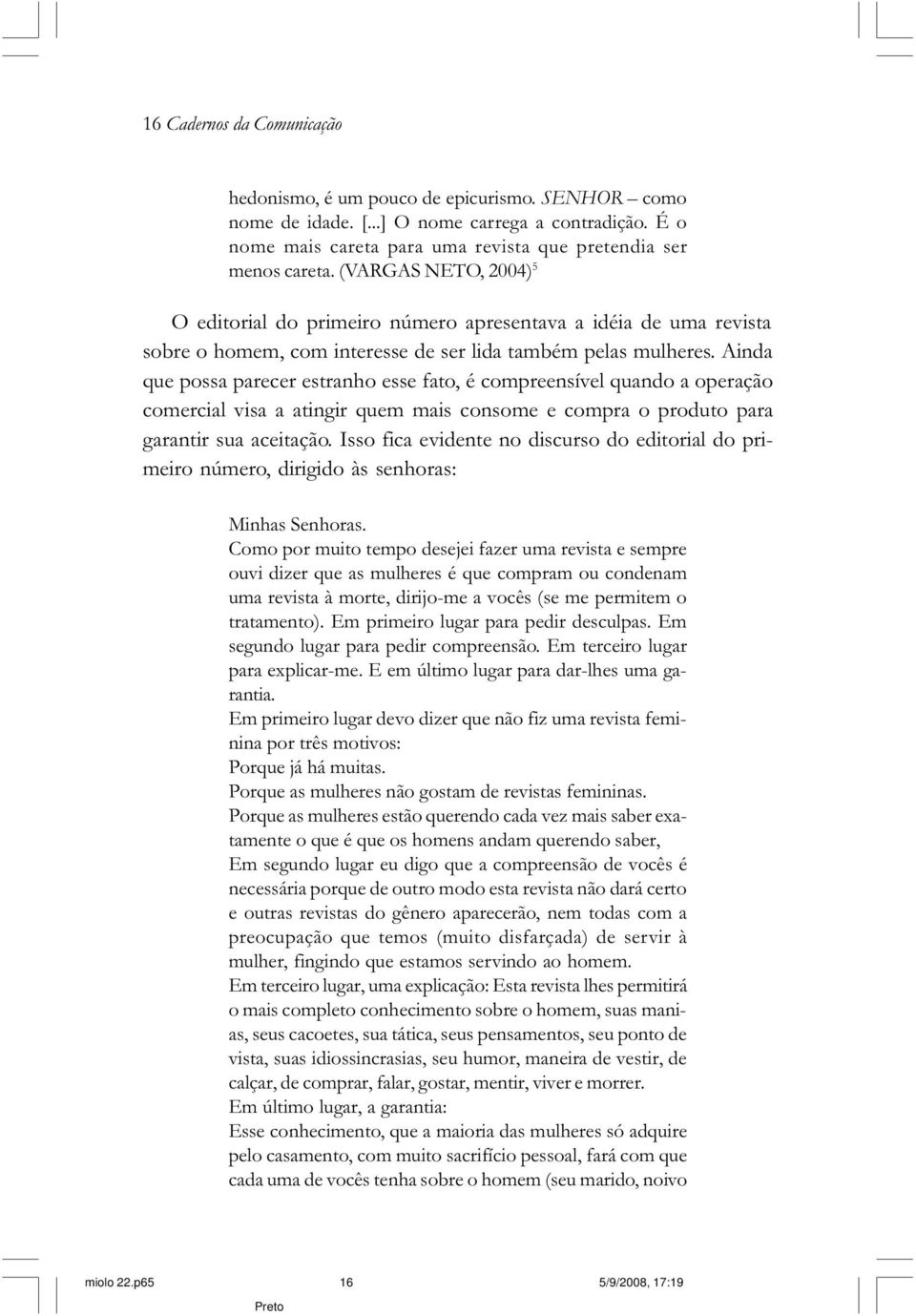 16 Cadernos da Comunicação

hedonismo, é um pouco de epicurismo. SENHOR – como nome de idade. [...] O nome carrega a contradição. É o nome mais careta para uma revista que pretendia ser menos careta. (VARGAS NETO, 2004)$^5$

O editorial do primeiro número apresentava a idéia de uma revista sobre o homem, com interesse de ser lida também pelas mulheres. Ainda que possa parecer estranho esse fato, é compreensível quando a operação comercial visa a atingir quem mais consome e compra o produto para garantir sua aceitação. Isso fica evidente no discurso do editorial do primeiro número, dirigido às senhoras:

Minhas Senhoras.
Como por muito tempo desejei fazer uma revista e sempre ouvi dizer que as mulheres é que compram ou condenam uma revista à morte, dirijo-me a vocês (se me permitem o tratamento). Em primeiro lugar para pedir desculpas. Em segundo lugar para pedir compreensão. Em terceiro lugar para explicar-me. E em último lugar para dar-lhes uma garantia.
Em primeiro lugar devo dizer que não fiz uma revista feminina por três motivos:
Porque já há muitas.
Porque as mulheres não gostam de revistas femininas.
Porque as mulheres estão querendo cada vez mais saber exatamente o que é que os homens andam querendo saber,
Em segundo lugar eu digo que a compreensão de vocês é necessária porque de outro modo esta revista não dará certo e outras revistas do gênero aparecerão, nem todas com a preocupação que temos (muito disfarçada) de servir à mulher, fingindo que estamos servindo ao homem.
Em terceiro lugar, uma explicação: Esta revista lhes permitirá o mais completo conhecimento sobre o homem, suas manias, seus cacoetes, sua tática, seus pensamentos, seu ponto de vista, suas idiossincrasias, seu humor, maneira de vestir, de calçar, de comprar, falar, gostar, mentir, viver e morrer.
Em último lugar, a garantia:
Esse conhecimento, que a maioria das mulheres só adquire pelo casamento, com muito sacrifício pessoal, fará com que cada uma de vocês tenha sobre o homem (seu marido, noivo

miolo 22.p65 16 5/9/2008, 17:19
Preto